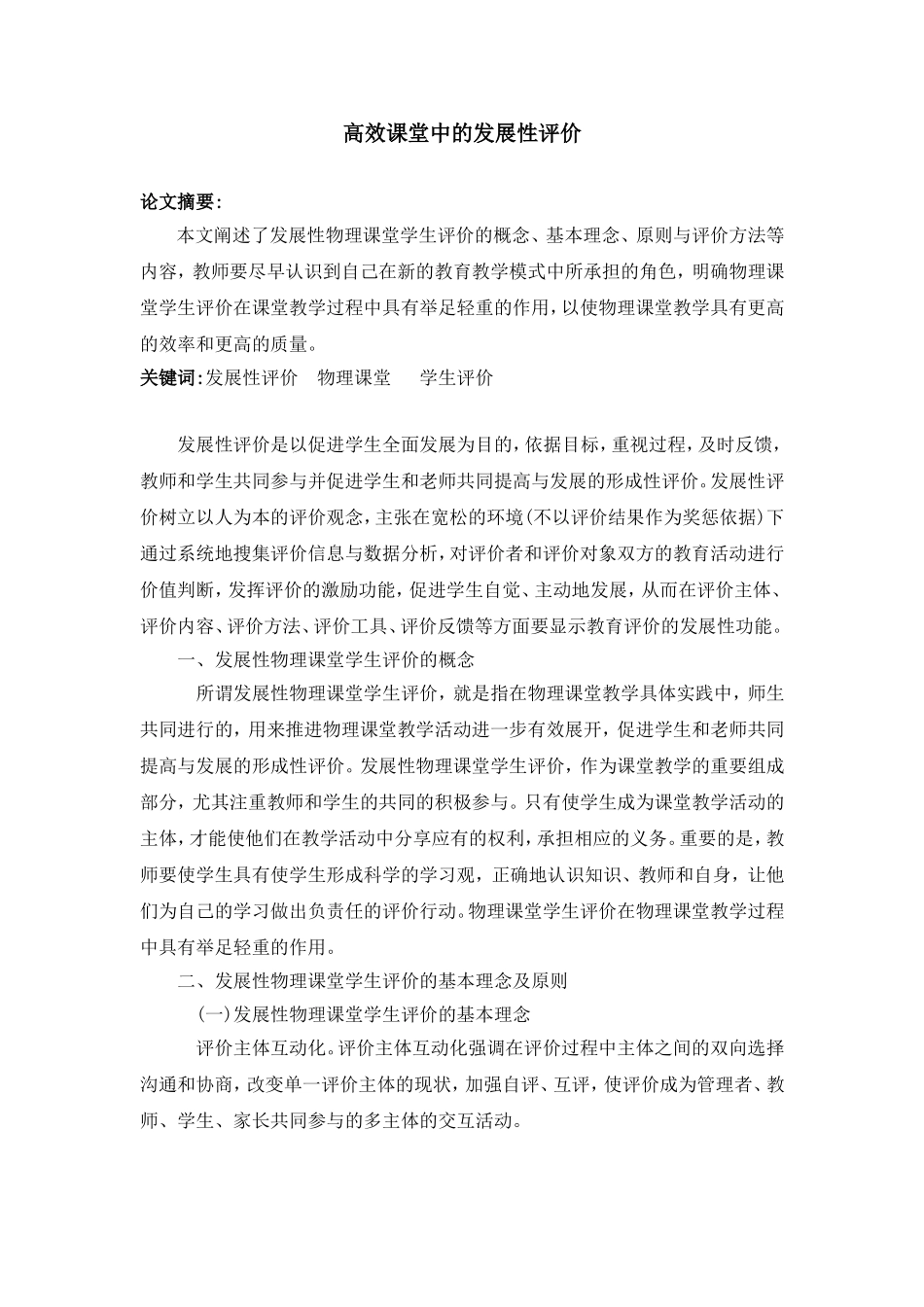 高效课堂中的发展性评价

论文摘要:

本文阐述了发展性物理课堂学生评价的概念、基本理念、原则与评价方法等内容，教师要尽早认识到自己在新的教育教学模式中所承担的角色，明确物理课堂学生评价在课堂教学过程中具有举足轻重的作用，以使物理课堂教学具有更高的效率和更高的质量。

关键词:发展性评价　物理课堂　学生评价

发展性评价是以促进学生全面发展为目的，依据目标，重视过程，及时反馈，教师和学生共同参与并促进学生和老师共同提高与发展的形成性评价。发展性评价树立以人为本的评价观念，主张在宽松的环境(不以评价结果作为奖惩依据)下通过系统地搜集评价信息与数据分析，对评价者和评价对象双方的教育活动进行价值判断，发挥评价的激励功能，促进学生自觉、主动地发展，从而在评价主体、评价内容、评价方法、评价工具、评价反馈等方面要显示教育评价的发展性功能。

一、发展性物理课堂学生评价的概念

所谓发展性物理课堂学生评价，就是指在物理课堂教学具体实践中，师生共同进行的，用来推进物理课堂教学活动进一步有效展开，促进学生和老师共同提高与发展的形成性评价。发展性物理课堂学生评价，作为课堂教学的重要组成部分，尤其注重教师和学生的共同的积极参与。只有使学生成为课堂教学活动的主体，才能使他们在教学活动中分享应有的权利，承担相应的义务。重要的是，教师要使学生具有使学生形成科学的学习观，正确地认识知识、教师和自身，让他们为自己的学习做出负责任的评价行动。物理课堂学生评价在物理课堂教学过程中具有举足轻重的作用。

二、发展性物理课堂学生评价的基本理念及原则

(一)发展性物理课堂学生评价的基本理念

评价主体互动化。评价主体互动化强调在评价过程中主体之间的双向选择沟通和协商，改变单一评价主体的现状，加强自评、互评，使评价成为管理者、教师、学生、家长共同参与的多主体的交互活动。